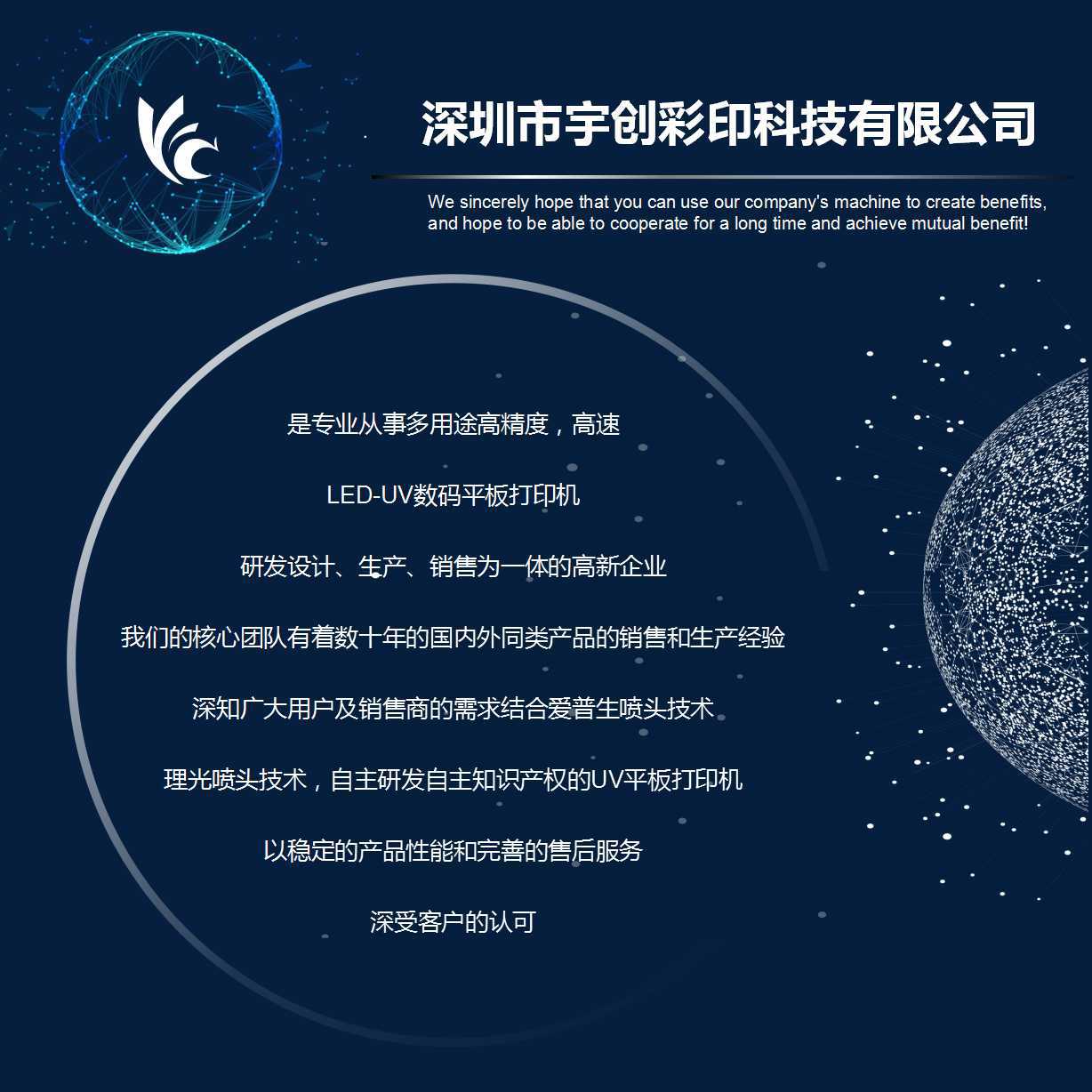 深圳市宇创彩印科技有限公司

We sincerely hope that you can use our company's machine to create benefits, and hope to be able to cooperate for a long time and achieve mutual benefit!

是专业从事多用途高精度，高速

LED-UV数码平板打印机

研发设计、生产、销售为一体的高新企业

我们的核心团队有着数十年的国内外同类产品的销售和生产经验

深知广大用户及销售商的需求结合爱普生喷头技术

理光喷头技术，自主研发自主知识产权的UV平板打印机

以稳定的产品性能和完善的售后服务

深受客户的认可